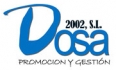 Dosa 2002, S.L.
PROMOCION Y GESTIÓN